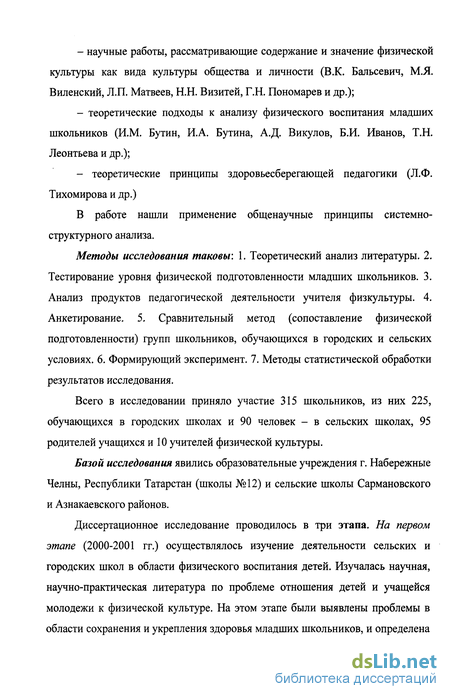 – научные работы, рассматривающие содержание и значение физической культуры как вида культуры общества и личности (В.К. Бальсевич, М.Я. Виленский, Л.П. Матвеев, Н.Н. Визитей, Г.Н. Пономарев и др.);

– теоретические подходы к анализу физического воспитания младших школьников (И.М. Бутин, И.А. Бутина, А.Д. Викулов, Б.И. Иванов, Т.Н. Леонтьева и др.);

– теоретические принципы здоровьесберегающей педагогики (Л.Ф. Тихомирова и др.)

В работе нашли применение общенаучные принципы системно-структурного анализа.

Методы исследования таковы: 1. Теоретический анализ литературы. 2. Тестирование уровня физической подготовленности младших школьников. 3. Анализ продуктов педагогической деятельности учителя физкультуры. 4. Анкетирование. 5. Сравнительный метод (сопоставление физической подготовленности) групп школьников, обучающихся в городских и сельских условиях. 6. Формирующий эксперимент. 7. Методы статистической обработки результатов исследования.

Всего в исследовании приняло участие 315 школьников, из них 225, обучающихся в городских школах и 90 человек – в сельских школах, 95 родителей учащихся и 10 учителей физической культуры.

Базой исследования явились образовательные учреждения г. Набережные Челны, Республики Татарстан (школы №12) и сельские школы Сармановского и Азнакаевского районов.

Диссертационное исследование проводилось в три этапа. На первом этапе (2000-2001 гг.) осуществлялось изучение деятельности сельских и городских школ в области физического воспитания детей. Изучалась научная, научно-практическая литература по проблеме отношения детей и учащейся молодежи к физической культуре. На этом этапе были выявлены проблемы в области сохранения и укрепления здоровья младших школьников, и определена

dsLib.net
библиотека диссертаций